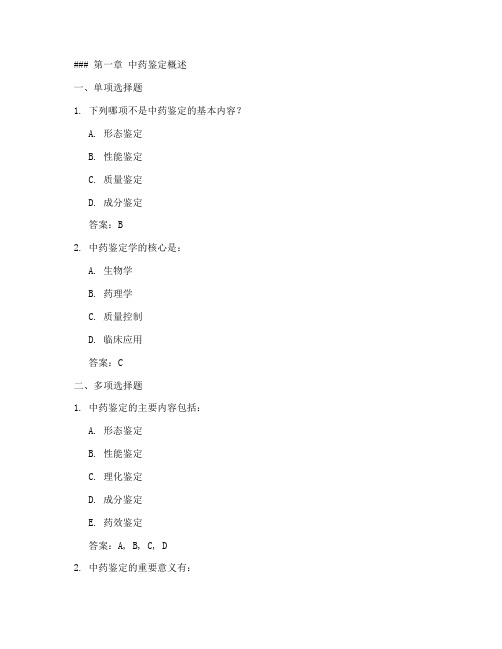 ### 第一章 中药鉴定概述

一、单项选择题

1. 下列哪项不是中药鉴定的基本内容？

A. 形态鉴定

B. 性能鉴定

C. 质量鉴定

D. 成分鉴定

答案：B

2. 中药鉴定学的核心是：

A. 生物学

B. 药理学

C. 质量控制

D. 临床应用

答案：C

二、多项选择题

1. 中药鉴定的主要内容包括：

A. 形态鉴定

B. 性能鉴定

C. 理化鉴定

D. 成分鉴定

E. 药效鉴定

答案：A, B, C, D

2. 中药鉴定的重要意义有：